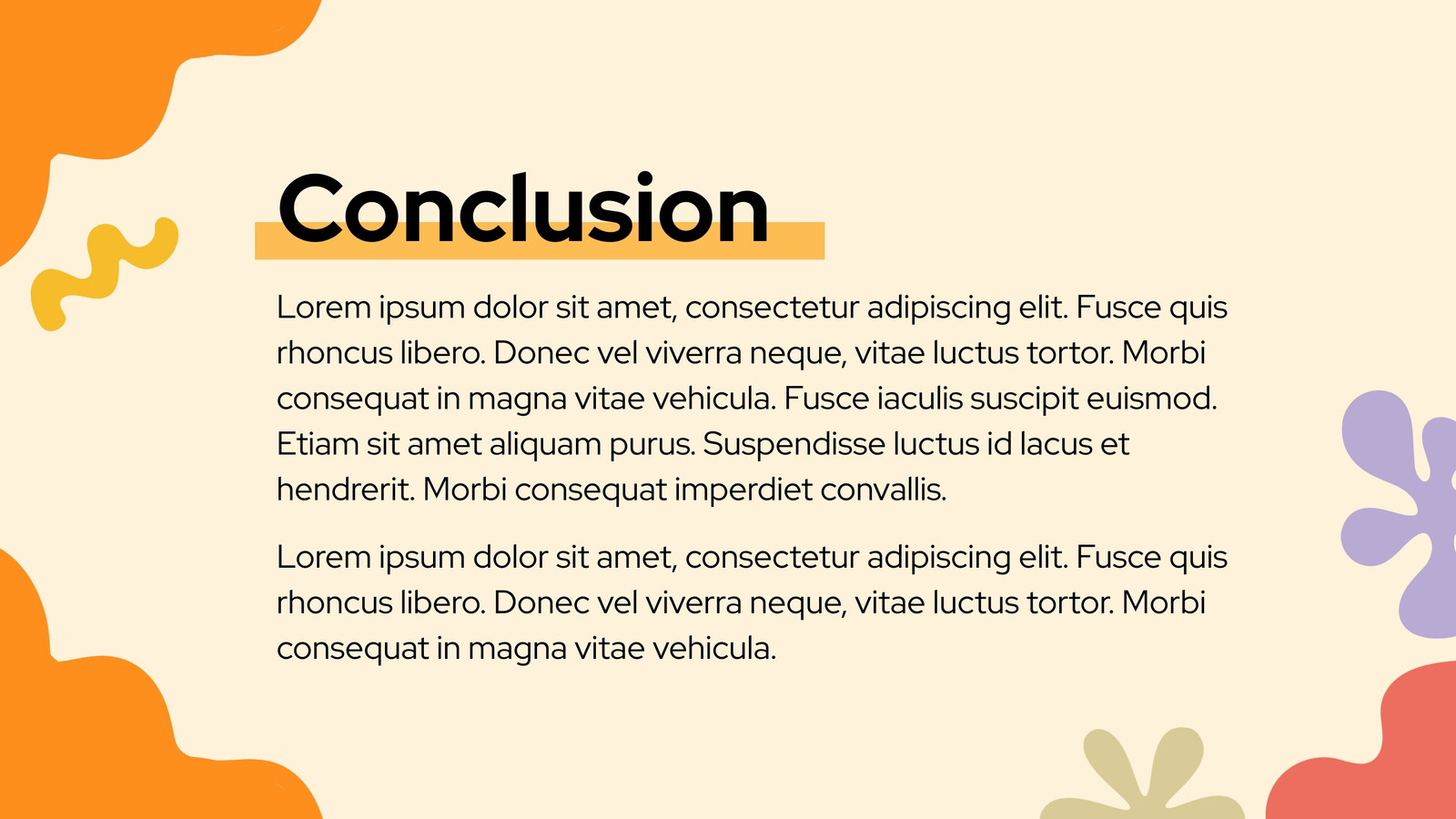 Conclusion

Lorem ipsum dolor sit amet, consectetur adipiscing elit. Fusce quis rhoncus libero. Donec vel viverra neque, vitae luctus tortor. Morbi consequat in magna vitae vehicula. Fusce iaculis suscipit euismod. Etiam sit amet aliquam purus. Suspendisse luctus id lacus et hendrerit. Morbi consequat imperdiet convallis.

Lorem ipsum dolor sit amet, consectetur adipiscing elit. Fusce quis rhoncus libero. Donec vel viverra neque, vitae luctus tortor. Morbi consequat in magna vitae vehicula.